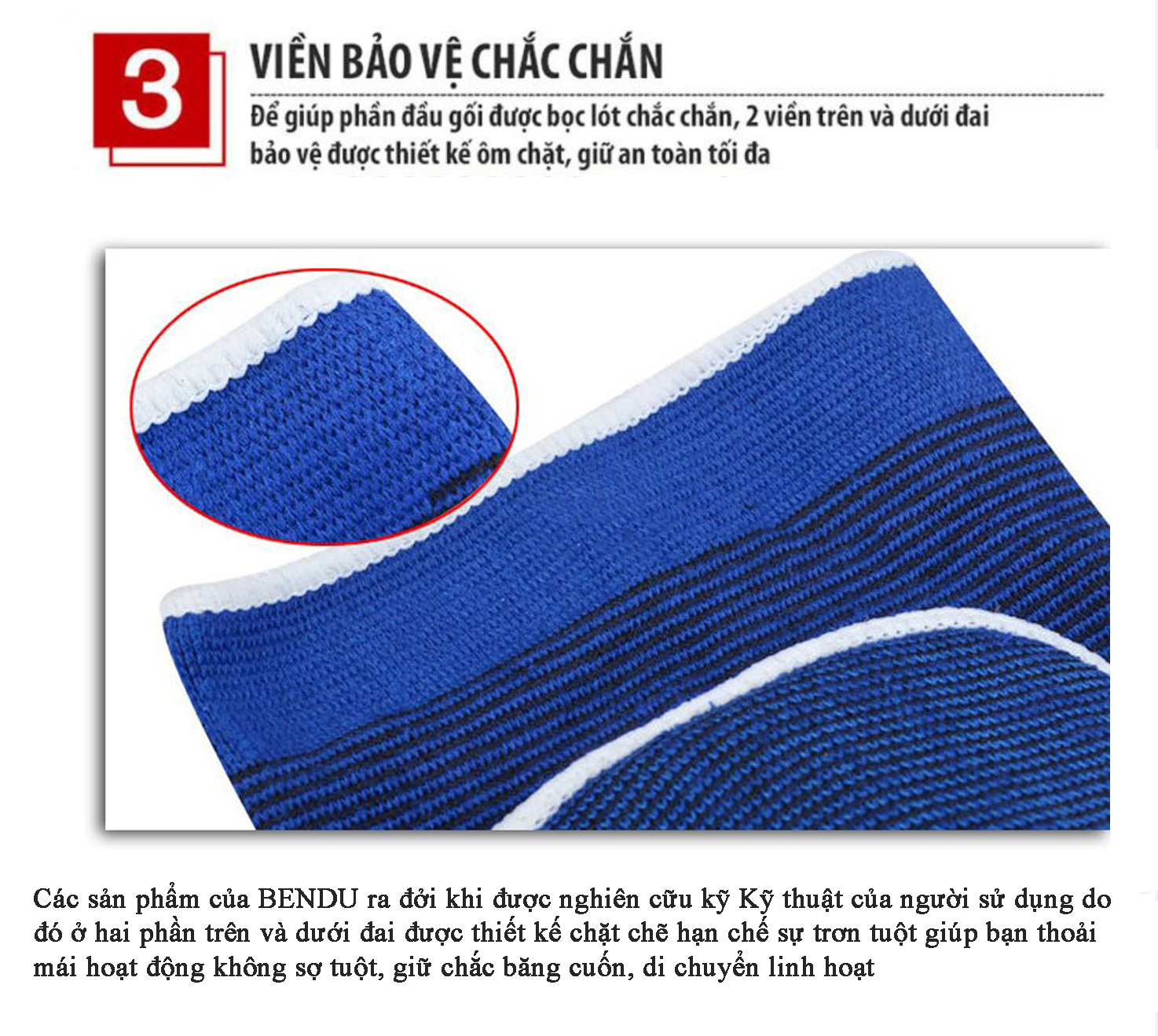 3

VIỀN BẢO VỆ CHẮC CHẮN

Để giúp phần đầu gối được bọc lót chắc chắn, 2 viền trên và dưới đai bảo vệ được thiết kế ôm chặt, giữ an toàn tối đa

Các sản phẩm của BENDU ra đời khi được nghiên cữu kỹ Kỹ thuật của người sử dụng do đó ở hai phần trên và dưới đai được thiết kế chặt chẽ hạn chế sự trơn tuột giúp bạn thoải mái hoạt động không sợ tuột, giữ chắc băng cuốn, di chuyển linh hoạt